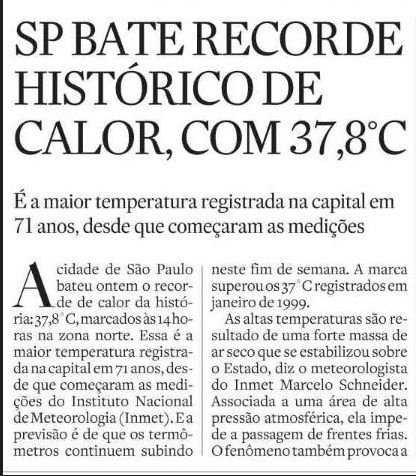 SP BATE RECORDE HISTÓRICO DE CALOR, COM 37,8°C

É a maior temperatura registrada na capital em 71 anos, desde que começaram as medições

A cidade de São Paulo bateu ontem o recorde de calor da história: 37,8°C, marcados às 14 horas na zona norte. Essa é a maior temperatura registrada na capital em 71 anos, desde que começaram as medições do Instituto Nacional de Meteorologia (Inmet). E a previsão é de que os termômetros continuem subindo neste fim de semana. A marca superou os 37°C registrados em janeiro de 1999.

As altas temperaturas são resultado de uma forte massa de ar seco que se estabilizou sobre o Estado, diz o meteorologista do Inmet Marcelo Schneider. Associada a uma área de alta pressão atmosférica, ela impede a passagem de frentes frias. O fenômeno também provoca a